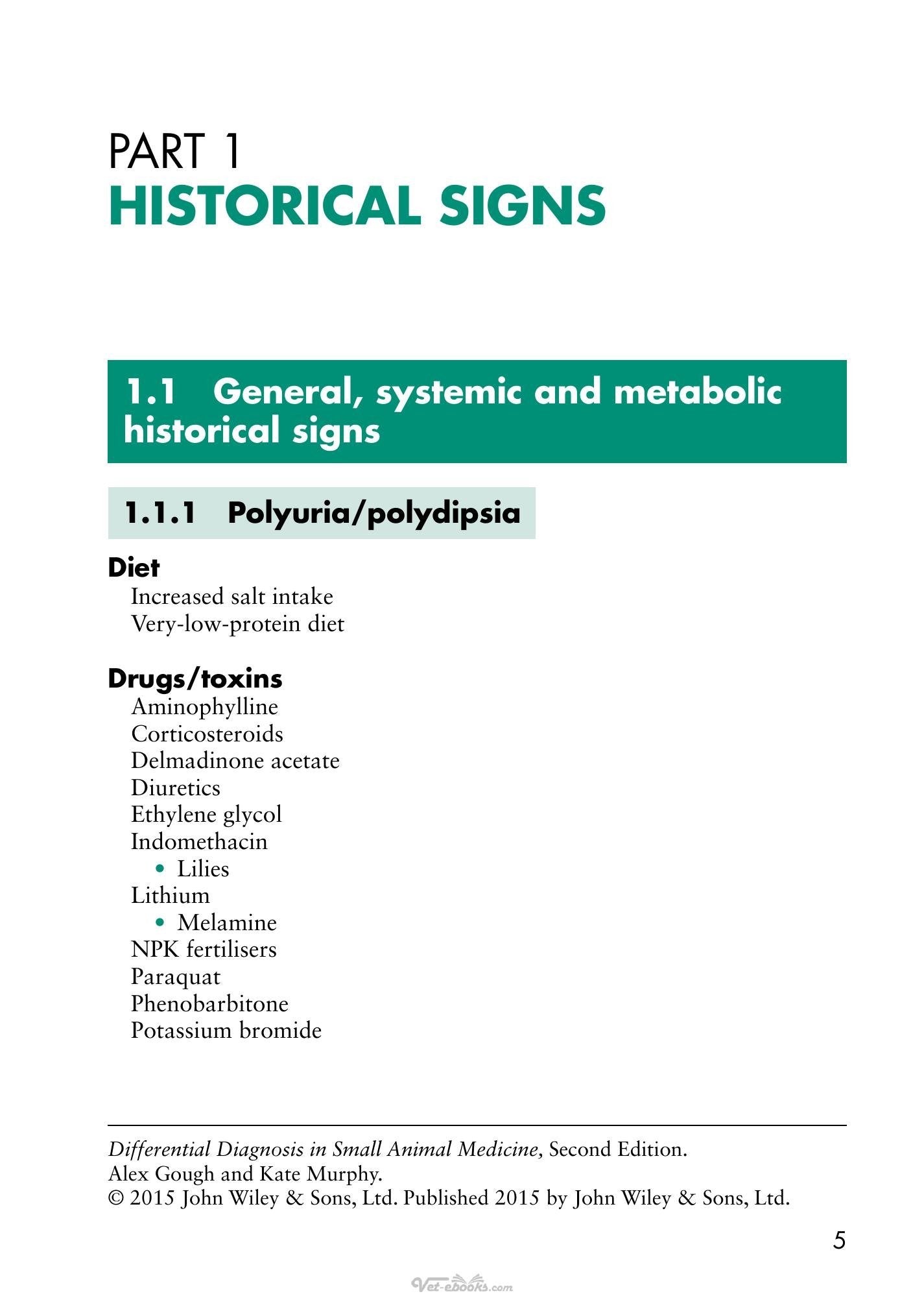 PART 1
HISTORICAL SIGNS

1.1 General, systemic and metabolic historical signs

1.1.1 Polyuria/polydipsia

Diet
Increased salt intake
Very-low-protein diet

Drugs/toxins
Aminophylline
Corticosteroids
Delmadinone acetate
Diuretics
Ethylene glycol
Indomethacin
• Lilies
Lithium
• Melamine
NPK fertilisers
Paraquat
Phenobarbitone
Potassium bromide

Differential Diagnosis in Small Animal Medicine, Second Edition.
Alex Gough and Kate Murphy.
© 2015 John Wiley & Sons, Ltd. Published 2015 by John Wiley & Sons, Ltd.

5

Vet-ebooks.com